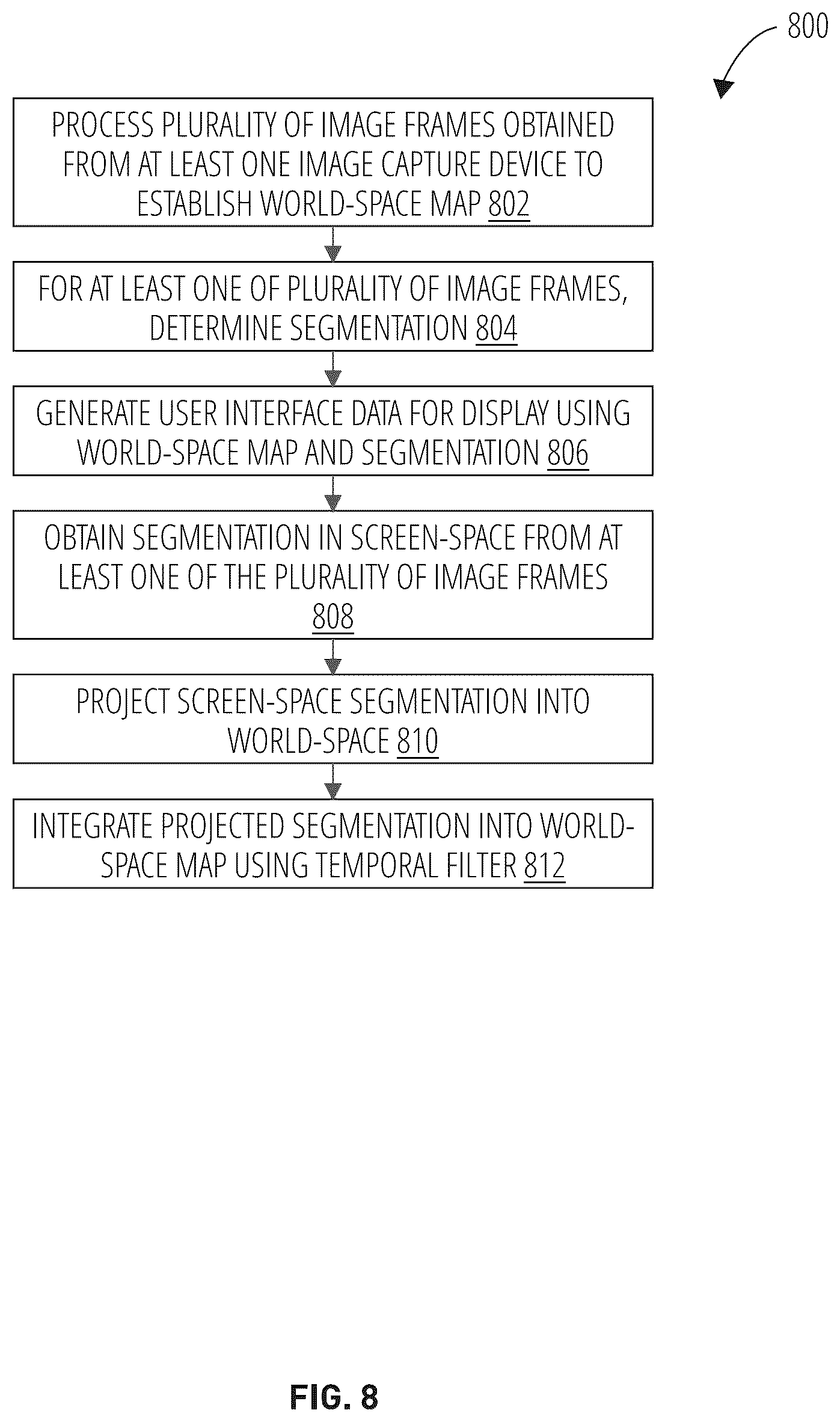 800

PROCESS PLURALITY OF IMAGE FRAMES OBTAINED FROM AT LEAST ONE IMAGE CAPTURE DEVICE TO ESTABLISH WORLD-SPACE MAP 802

FOR AT LEAST ONE OF PLURALITY OF IMAGE FRAMES, DETERMINE SEGMENTATION 804

GENERATE USER INTERFACE DATA FOR DISPLAY USING WORLD-SPACE MAP AND SEGMENTATION 806

OBTAIN SEGMENTATION IN SCREEN-SPACE FROM AT LEAST ONE OF THE PLURALITY OF IMAGE FRAMES 808

PROJECT SCREEN-SPACE SEGMENTATION INTO WORLD-SPACE 810

INTEGRATE PROJECTED SEGMENTATION INTO WORLD-SPACE MAP USING TEMPORAL FILTER 812

FIG. 8